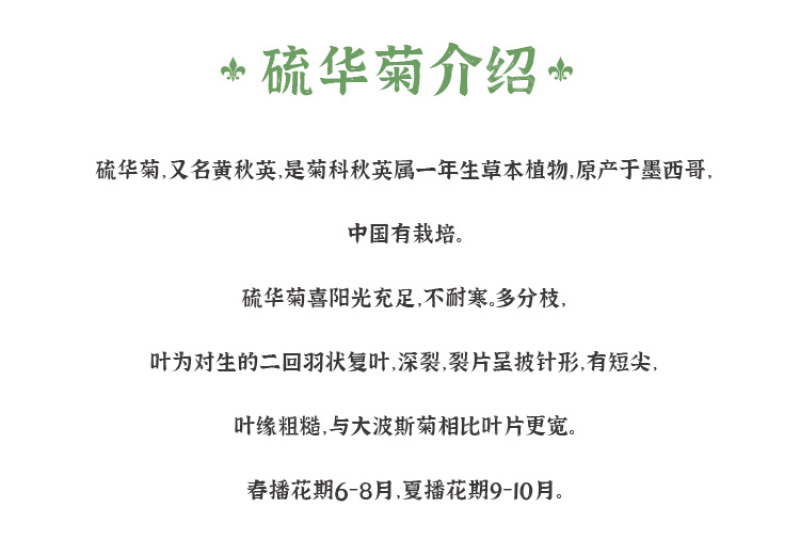 硫华菊介绍

硫华菊,又名黄秋英,是菊科秋英属一年生草本植物,原产于墨西哥,

中国有栽培。

硫华菊喜阳光充足,不耐寒。多分枝,

叶为对生的二回羽状复叶,深裂,裂片呈披针形,有短尖,

叶缘粗糙,与大波斯菊相比叶片更宽。

春播花期6-8月,夏播花期9-10月。